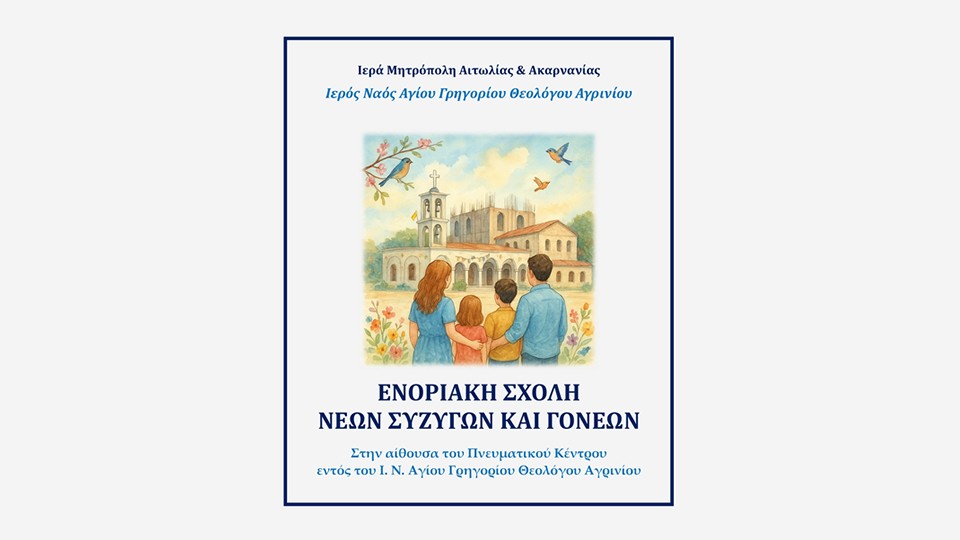 Ιερά Μητρόπολη Αιτωλίας & Ακαρνανίας
Ιερός Ναός Αγίου Γρηγορίου Θεολόγου Αγρινίου

ΕΝΟΡΙΑΚΗ ΣΧΟΛΗ
ΝΕΩΝ ΣΥΖΥΓΩΝ ΚΑΙ ΓΟΝΕΩΝ

Στην αίθουσα του Πνευματικού Κέντρου
εντός του Ι. Ν. Αγίου Γρηγορίου Θεολόγου Αγρινίου